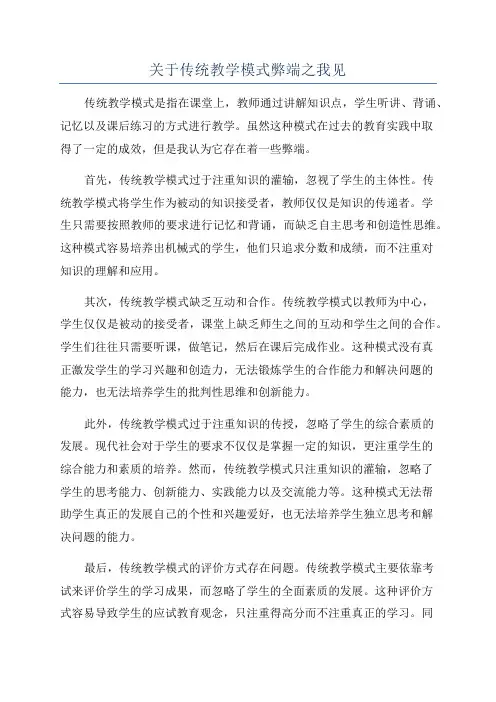 关于传统教学模式弊端之我见

传统教学模式是指在课堂上，教师通过讲解知识点，学生听讲、背诵、记忆以及课后练习的方式进行教学。虽然这种模式在过去的教育实践中取得了一定的成效，但是我认为它存在着一些弊端。

首先，传统教学模式过于注重知识的灌输，忽视了学生的主体性。传统教学模式将学生作为被动的知识接受者，教师仅仅是知识的传递者。学生只需要按照教师的要求进行记忆和背诵，而缺乏自主思考和创造性思维。这种模式容易培养出机械式的学生，他们只追求分数和成绩，而不注重对知识的理解和应用。

其次，传统教学模式缺乏互动和合作。传统教学模式以教师为中心，学生仅仅是被动的接受者，课堂上缺乏师生之间的互动和学生之间的合作。学生们往往只需要听课，做笔记，然后在课后完成作业。这种模式没有真正激发学生的学习兴趣和创造力，无法锻炼学生的合作能力和解决问题的能力，也无法培养学生的批判性思维和创新能力。

此外，传统教学模式过于注重知识的传授，忽略了学生的综合素质的发展。现代社会对于学生的要求不仅仅是掌握一定的知识，更注重学生的综合能力和素质的培养。然而，传统教学模式只注重知识的灌输，忽略了学生的思考能力、创新能力、实践能力以及交流能力等。这种模式无法帮助学生真正的发展自己的个性和兴趣爱好，也无法培养学生独立思考和解决问题的能力。

最后，传统教学模式的评价方式存在问题。传统教学模式主要依靠考试来评价学生的学习成果，而忽略了学生的全面素质的发展。这种评价方式容易导致学生的应试教育观念，只注重得高分而不注重真正的学习。同